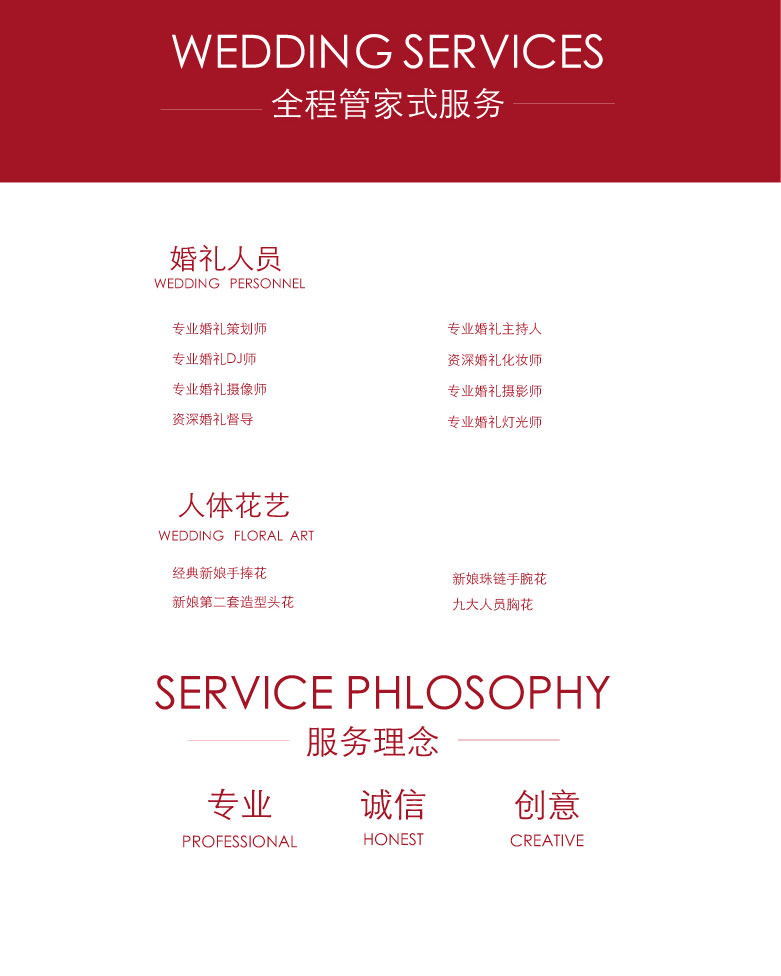 WEDDING SERVICES
全程管家式服务

婚礼人员
WEDDING PERSONNEL

专业婚礼策划师
专业婚礼DJ师
专业婚礼摄像师
资深婚礼督导

专业婚礼主持人
资深婚礼化妆师
专业婚礼摄影师
专业婚礼灯光师

人体花艺
WEDDING FLORAL ART

经典新娘手捧花
新娘第二套造型头花

新娘珠链手腕花
九大人员胸花

SERVICE PHLOSOPHY
服务理念

专业
PROFESSIONAL

诚信
HONEST

创意
CREATIVE